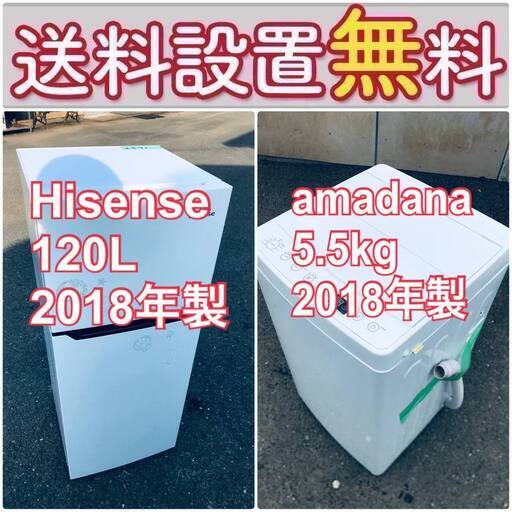 送料設置無料

Hisense
120L
2018年製

amadana
5.5kg
2018年製